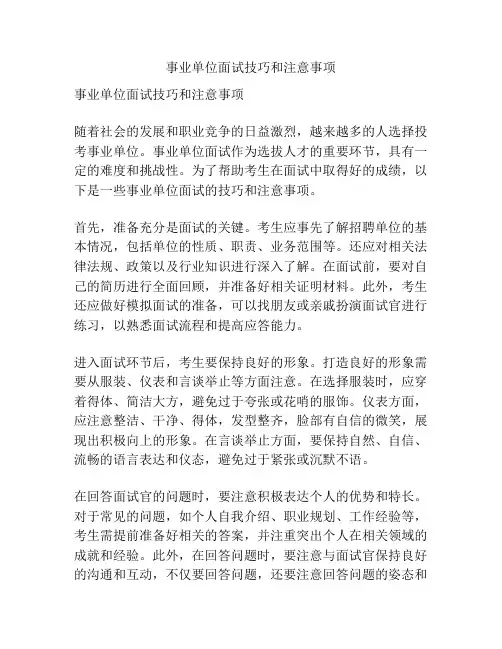 事业单位面试技巧和注意事项

事业单位面试技巧和注意事项

随着社会的发展和职业竞争的日益激烈，越来越多的人选择投考事业单位。事业单位面试作为选拔人才的重要环节，具有一定的难度和挑战性。为了帮助考生在面试中取得好的成绩，以下是一些事业单位面试的技巧和注意事项。

首先，准备充分是面试的关键。考生应事先了解招聘单位的基本情况，包括单位的性质、职责、业务范围等。还应对相关法律法规、政策以及行业知识进行深入了解。在面试前，要对自己的简历进行全面回顾，并准备好相关证明材料。此外，考生还应做好模拟面试的准备，可以找朋友或亲戚扮演面试官进行练习，以熟悉面试流程和提高应答能力。

进入面试环节后，考生要保持良好的形象。打造良好的形象需要从服装、仪表和言谈举止等方面注意。在选择服装时，应穿着得体、简洁大方，避免过于夸张或花哨的服饰。仪表方面，应注意整洁、干净、得体，发型整齐，脸部有自信的微笑，展现出积极向上的形象。在言谈举止方面，要保持自然、自信、流畅的语言表达和仪态，避免过于紧张或沉默不语。

在回答面试官的问题时，要注意积极表达个人的优势和特长。对于常见的问题，如个人自我介绍、职业规划、工作经验等，考生需提前准备好相关的答案，并注重突出个人在相关领域的成就和经验。此外，在回答问题时，要注意与面试官保持良好的沟通和互动，不仅要回答问题，还要注意回答问题的姿态和